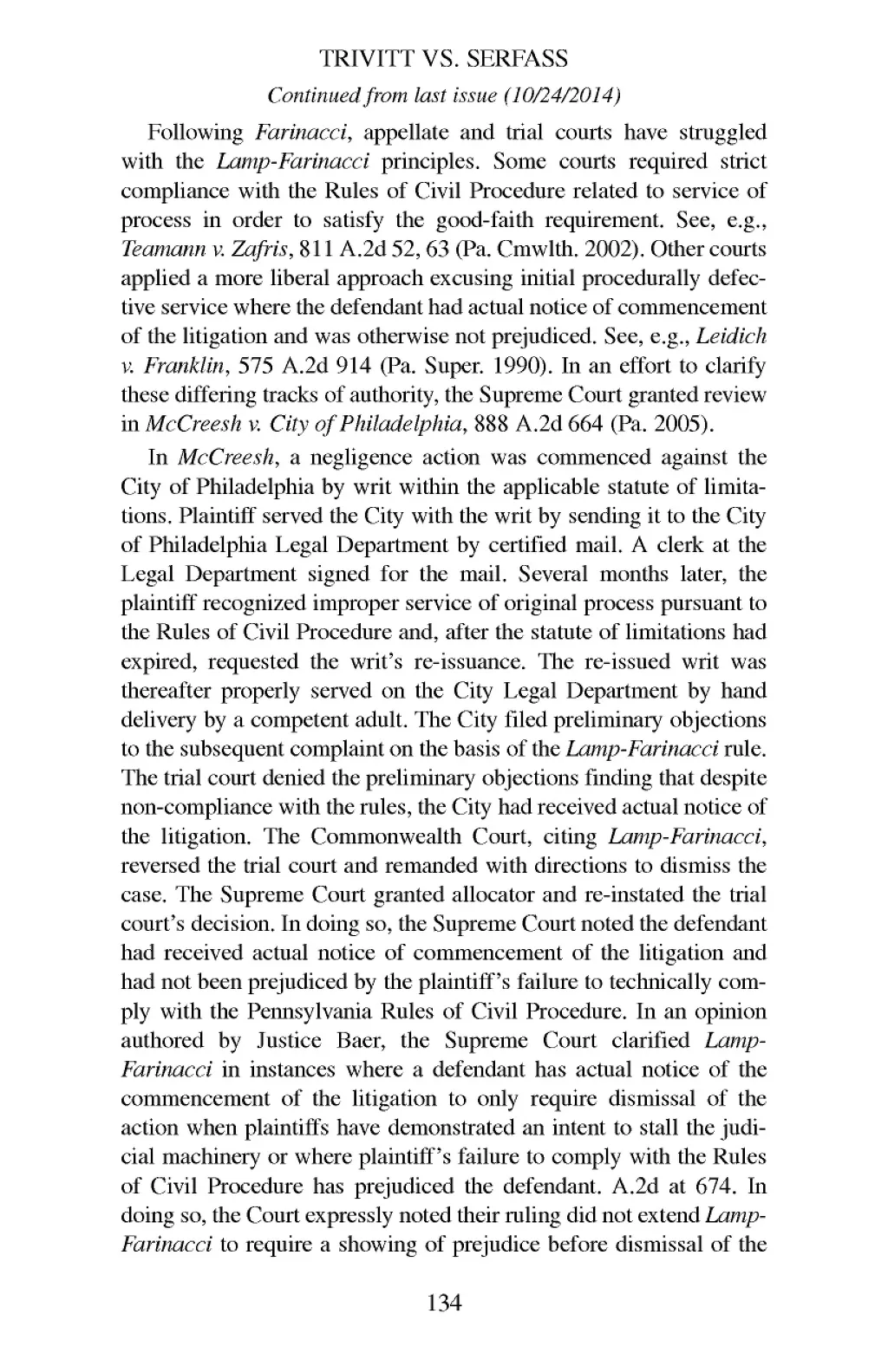 TRIVITT VS. SERFASS

Continued from last issue (10/24/2014)

Following Farinacci, appellate and trial courts have struggled with the Lamp-Farinacci principles. Some courts required strict compliance with the Rules of Civil Procedure related to service of process in order to satisfy the good-faith requirement. See, e.g., Teamann v. Zafris, 811 A.2d 52, 63 (Pa. Cmwlth. 2002). Other courts applied a more liberal approach excusing initial procedurally defective service where the defendant had actual notice of commencement of the litigation and was otherwise not prejudiced. See, e.g., Leidich v. Franklin, 575 A.2d 914 (Pa. Super. 1990). In an effort to clarify these differing tracks of authority, the Supreme Court granted review in McCreesh v. City of Philadelphia, 888 A.2d 664 (Pa. 2005).

In McCreesh, a negligence action was commenced against the City of Philadelphia by writ within the applicable statute of limitations. Plaintiff served the City with the writ by sending it to the City of Philadelphia Legal Department by certified mail. A clerk at the Legal Department signed for the mail. Several months later, the plaintiff recognized improper service of original process pursuant to the Rules of Civil Procedure and, after the statute of limitations had expired, requested the writ's re-issuance. The re-issued writ was thereafter properly served on the City Legal Department by hand delivery by a competent adult. The City filed preliminary objections to the subsequent complaint on the basis of the Lamp-Farinacci rule. The trial court denied the preliminary objections finding that despite non-compliance with the rules, the City had received actual notice of the litigation. The Commonwealth Court, citing Lamp-Farinacci, reversed the trial court and remanded with directions to dismiss the case. The Supreme Court granted allocator and re-instated the trial court's decision. In doing so, the Supreme Court noted the defendant had received actual notice of commencement of the litigation and had not been prejudiced by the plaintiff's failure to technically comply with the Pennsylvania Rules of Civil Procedure. In an opinion authored by Justice Baer, the Supreme Court clarified Lamp-Farinacci in instances where a defendant has actual notice of the commencement of the litigation to only require dismissal of the action when plaintiffs have demonstrated an intent to stall the judicial machinery or where plaintiff's failure to comply with the Rules of Civil Procedure has prejudiced the defendant. A.2d at 674. In doing so, the Court expressly noted their ruling did not extend Lamp-Farinacci to require a showing of prejudice before dismissal of the

134